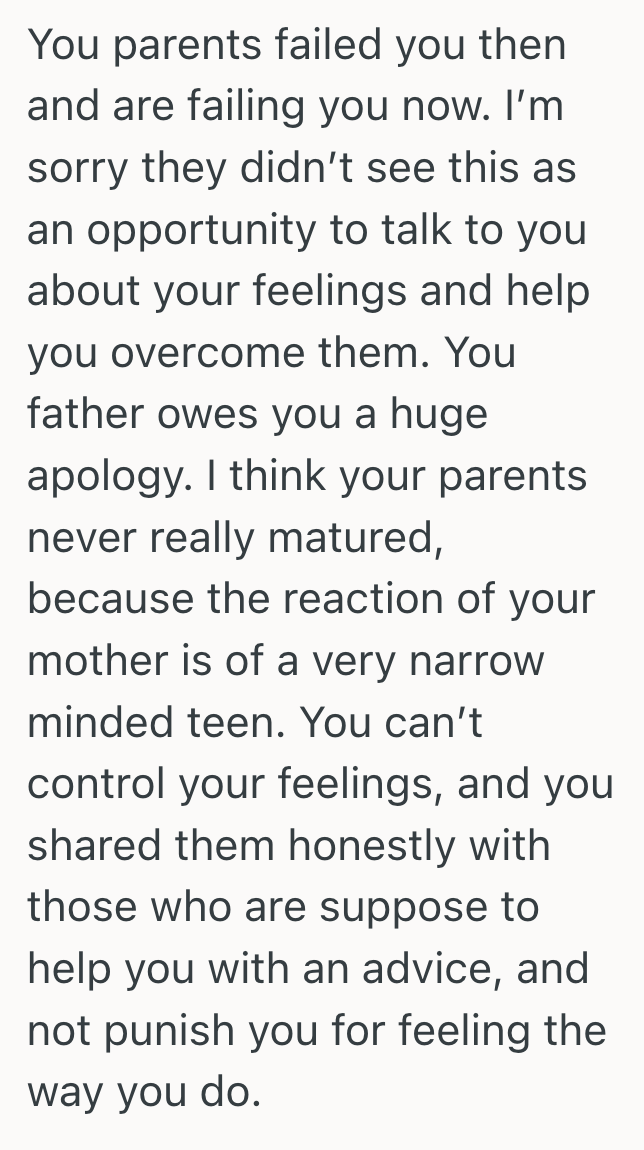 You parents failed you then and are failing you now. I’m sorry they didn’t see this as an opportunity to talk to you about your feelings and help you overcome them. You father owes you a huge apology. I think your parents never really matured, because the reaction of your mother is of a very narrow minded teen. You can’t control your feelings, and you shared them honestly with those who are suppose to help you with an advice, and not punish you for feeling the way you do.